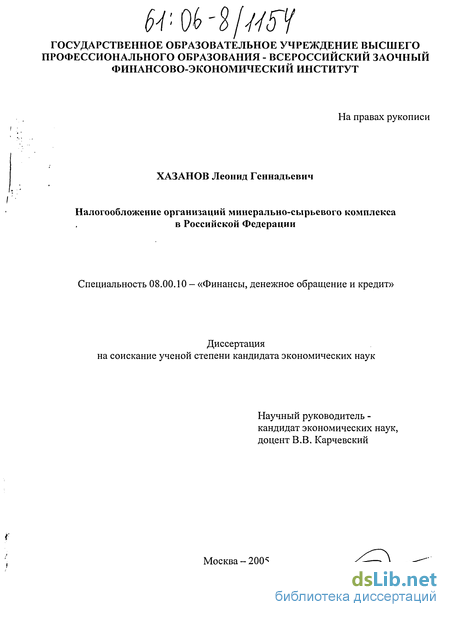 61:06-8/1154

ГОСУДАРСТВЕННОЕ ОБРАЗОВАТЕЛЬНОЕ УЧРЕЖДЕНИЕ ВЫСШЕГО ПРОФЕССИОНАЛЬНОГО ОБРАЗОВАНИЯ - ВСЕРОССИЙСКИЙ ЗАОЧНЫЙ ФИНАНСОВО-ЭКОНОМИЧЕСКИЙ ИНСТИТУТ

На правах рукописи

ХАЗАНОВ Леонид Геннадьевич

Налогообложение организаций минерально-сырьевого комплекса в Российской Федерации

Специальность 08.00.10 – «Финансы, денежное обращение и кредит»

Диссертация
на соискание ученой степени кандидата экономических наук

Научный руководитель -
кандидат экономических наук,
доцент В.В. Карчевский

Москва – 2005

dsLib.net
библиотека диссертаций